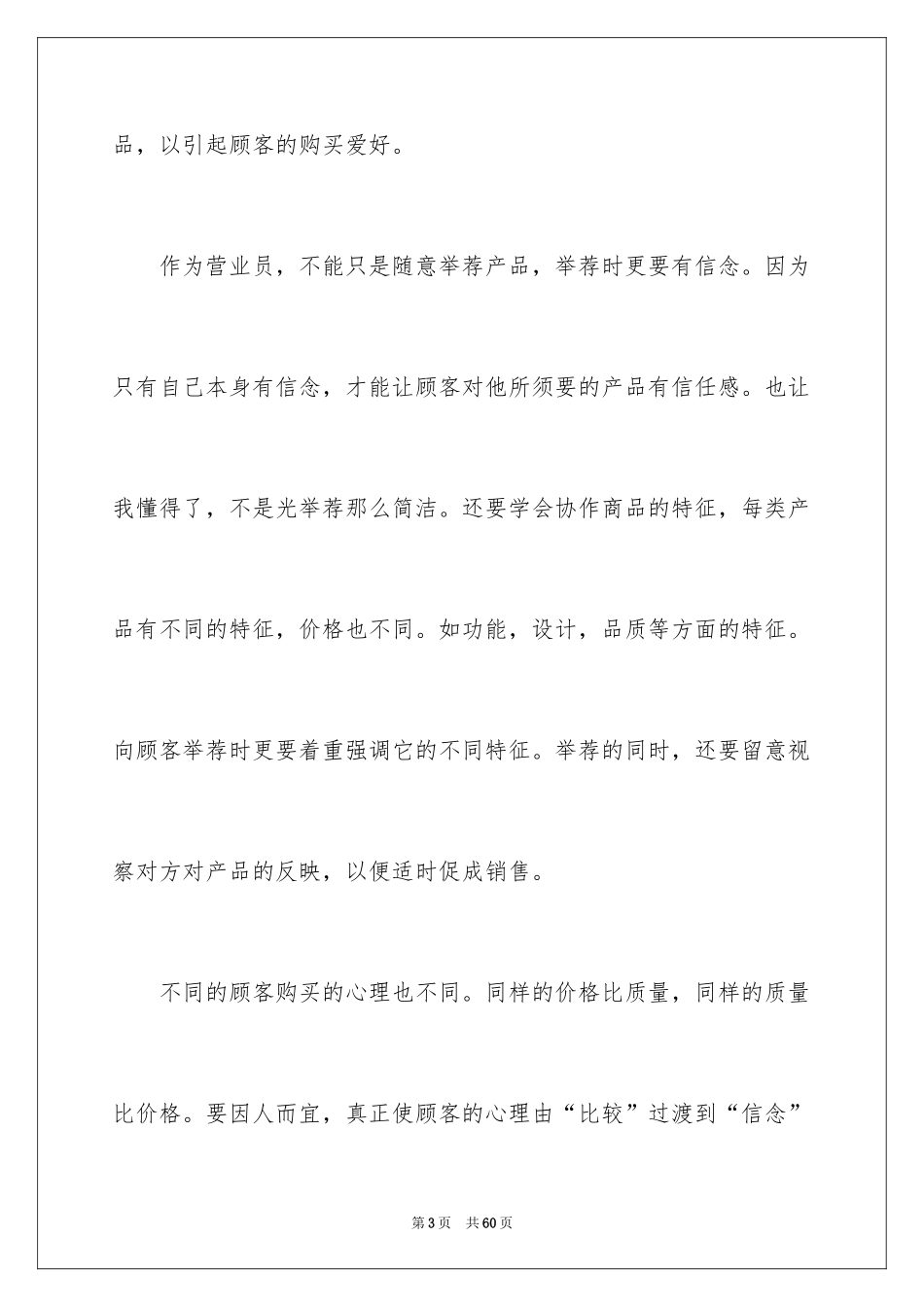 品，以引起顾客的购买爱好。

作为营业员，不能只是随意举荐产品，举荐时更要有信念。因为只有自己本身有信念，才能让顾客对他所须要的产品有信任感。也让我懂得了，不是光举荐那么简洁。还要学会协作商品的特征，每类产品有不同的特征，价格也不同。如功能，设计，品质等方面的特征。向顾客举荐时更要着重强调它的不同特征。举荐的同时，还要留意视察对方对产品的反映，以便适时促成销售。

不同的顾客购买的心理也不同。同样的价格比质量，同样的质量比价格。要因人而宜，真正使顾客的心理由“比较”过渡到“信念”

第3页　共60页